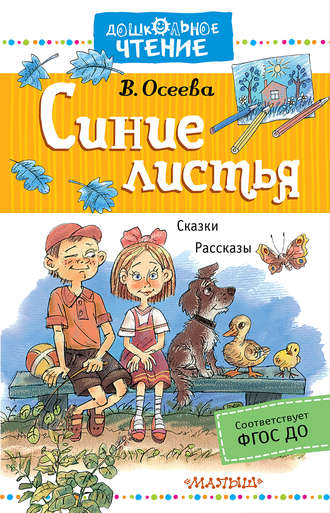 ДОШКОЛЬНОЕ ЧТЕНИЕ

В. Осеева

Синие листья

Сказки

Рассказы

Соответствует ФГОС ДО

«МАЛЫШ»